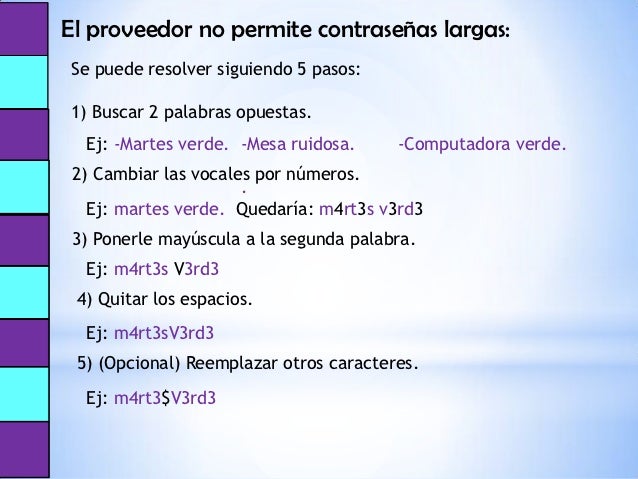 El proveedor no permite contraseñas largas:

Se puede resolver siguiendo 5 pasos:

1) Buscar 2 palabras opuestas.

Ej: -Martes verde. -Mesa ruidosa. -Computadora verde.

2) Cambiar las vocales por números.

Ej: martes verde. Quedaría: m4rt3s v3rd3

3) Ponerle mayúscula a la segunda palabra.

Ej: m4rt3s V3rd3

4) Quitar los espacios.

Ej: m4rt3sV3rd3

5) (Opcional) Reemplazar otros caracteres.

Ej: m4rt3$V3rd3